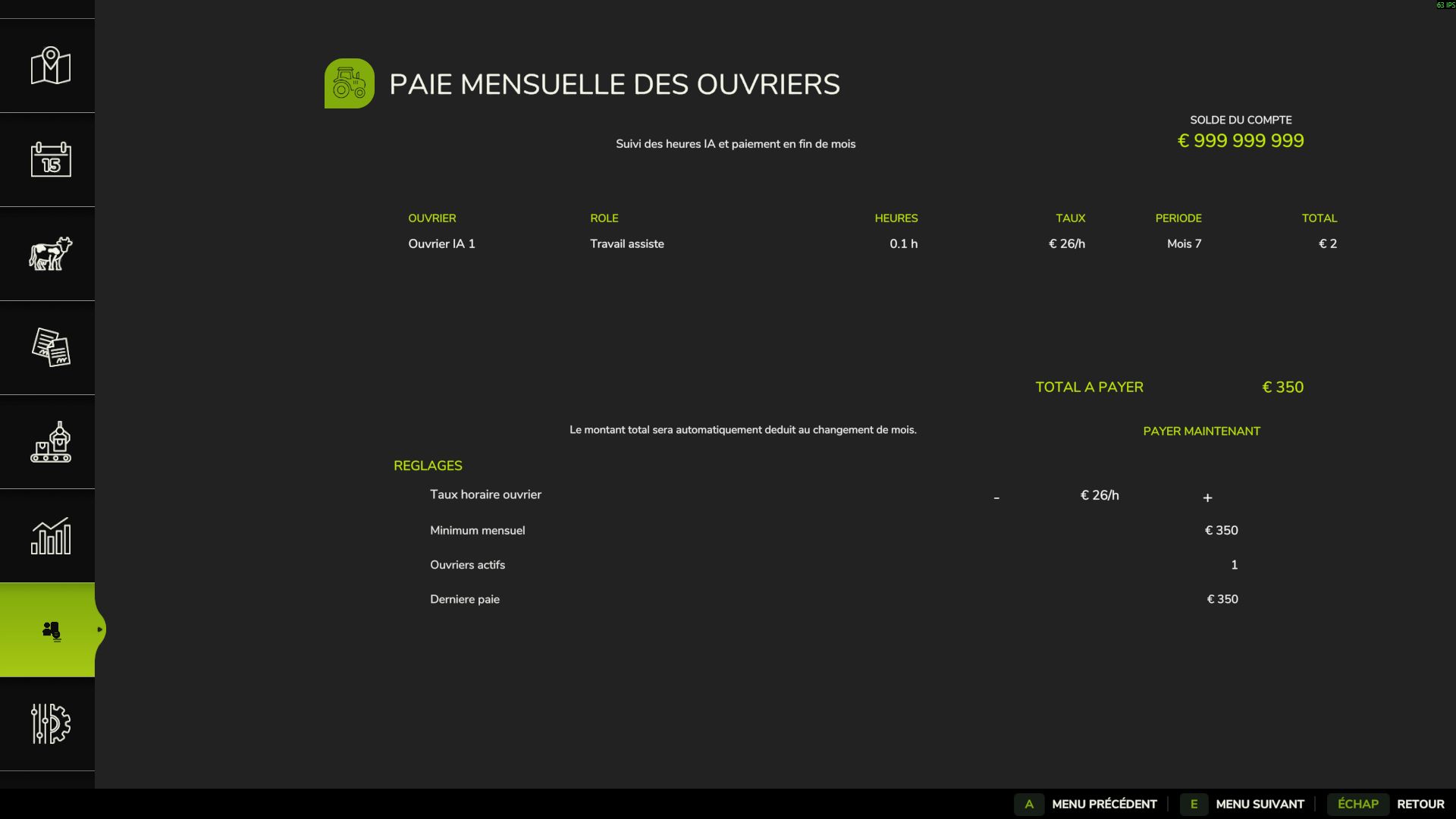 63 IPS

15

PAIE MENSUELLE DES OUVRIERS

SOLDE DU COMPTE
€ 999 999 999

Suivi des heures IA et paiement en fin de mois

| OUVRIER | ROLE | HEURES | TAUX | PERIODE | TOTAL |
|---|---|---|---|---|---|
| Ouvrier IA 1 | Travail assiste | 0.1 h | € 26/h | Mois 7 | € 2 |

TOTAL A PAYER € 350

Le montant total sera automatiquement deduit au changement de mois.

PAYER MAINTENANT

REGLAGES

Taux horaire ouvrier - € 26/h +

Minimum mensuel € 350

Ouvriers actifs 1

Derniere paie € 350

A MENU PRÉCÉDENT E MENU SUIVANT ÉCHAP RETOUR